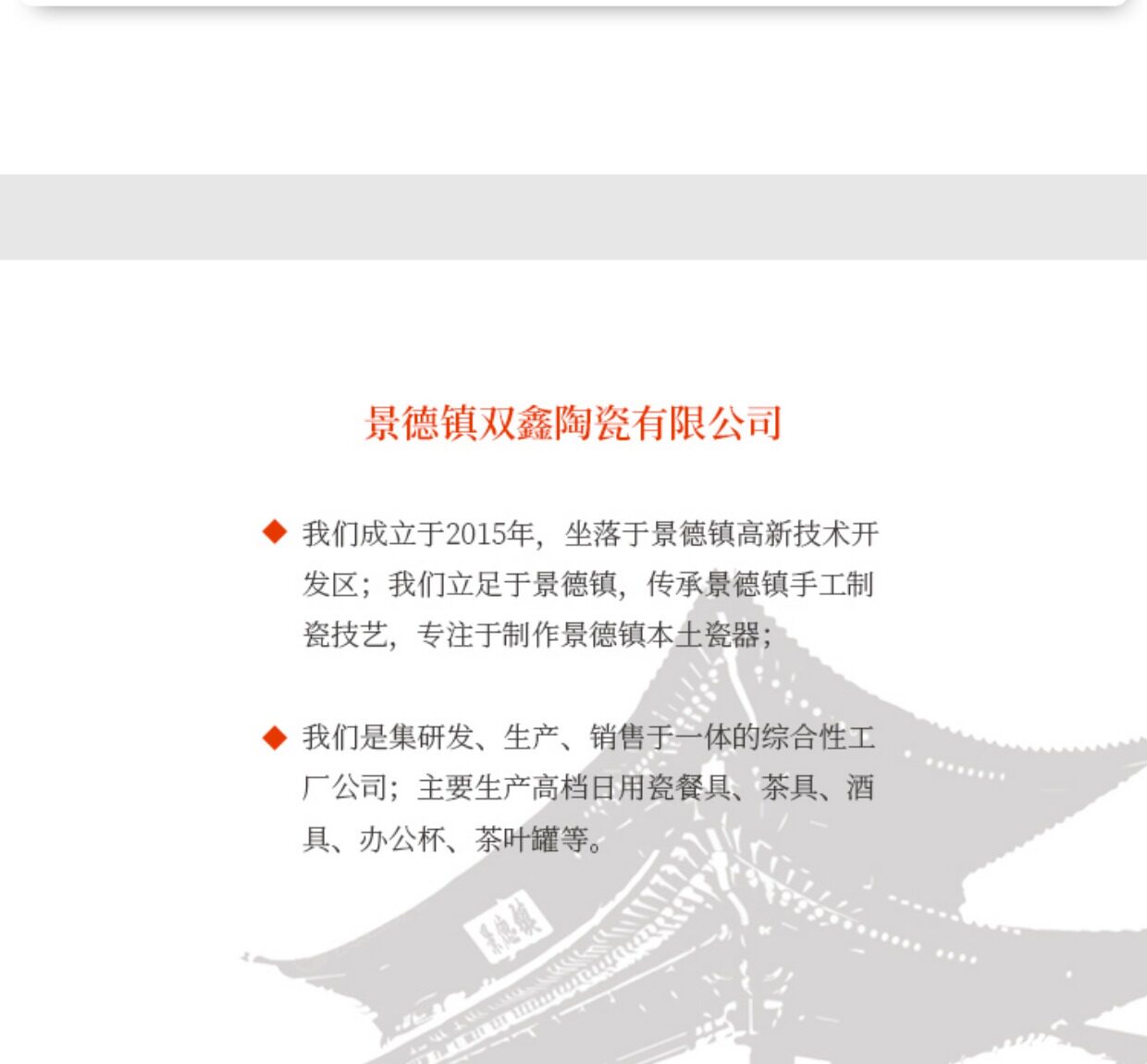 景德镇双鑫陶瓷有限公司

◆ 我们成立于2015年，坐落于景德镇高新技术开发区；我们立足于景德镇，传承景德镇手工制瓷技艺，专注于制作景德镇本土瓷器；

◆ 我们是集研发、生产、销售于一体的综合性工厂公司；主要生产高档日用瓷餐具、茶具、酒具、办公杯、茶叶罐等。